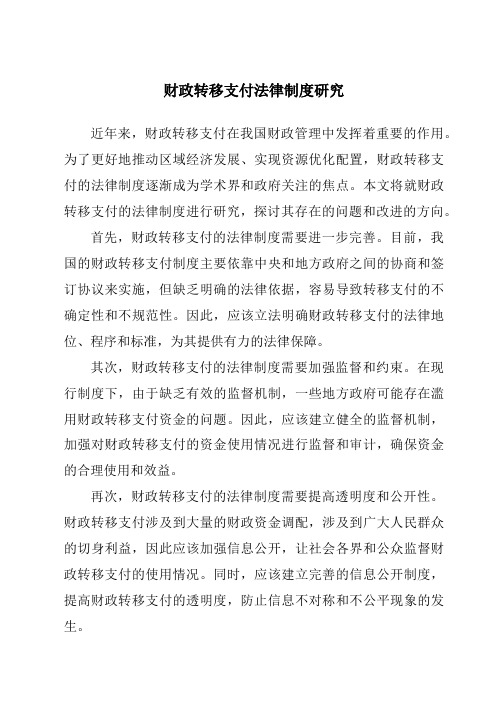 财政转移支付法律制度研究

近年来，财政转移支付在我国财政管理中发挥着重要的作用。为了更好地推动区域经济发展、实现资源优化配置，财政转移支付的法律制度逐渐成为学术界和政府关注的焦点。本文将就财政转移支付的法律制度进行研究，探讨其存在的问题和改进的方向。

首先，财政转移支付的法律制度需要进一步完善。目前，我国的财政转移支付制度主要依靠中央和地方政府之间的协商和签订协议来实施，但缺乏明确的法律依据，容易导致转移支付的不确定性和不规范性。因此，应该立法明确财政转移支付的法律地位、程序和标准，为其提供有力的法律保障。

其次，财政转移支付的法律制度需要加强监督和约束。在现行制度下，由于缺乏有效的监督机制，一些地方政府可能存在滥用财政转移支付资金的问题。因此，应该建立健全的监督机制，加强对财政转移支付的资金使用情况进行监督和审计，确保资金的合理使用和效益。

再次，财政转移支付的法律制度需要提高透明度和公开性。财政转移支付涉及到大量的财政资金调配，涉及到广大人民群众的切身利益，因此应该加强信息公开，让社会各界和公众监督财政转移支付的使用情况。同时，应该建立完善的信息公开制度，提高财政转移支付的透明度，防止信息不对称和不公平现象的发生。